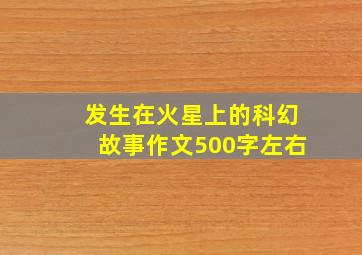 发生在火星上的科幻故事作文500字左右